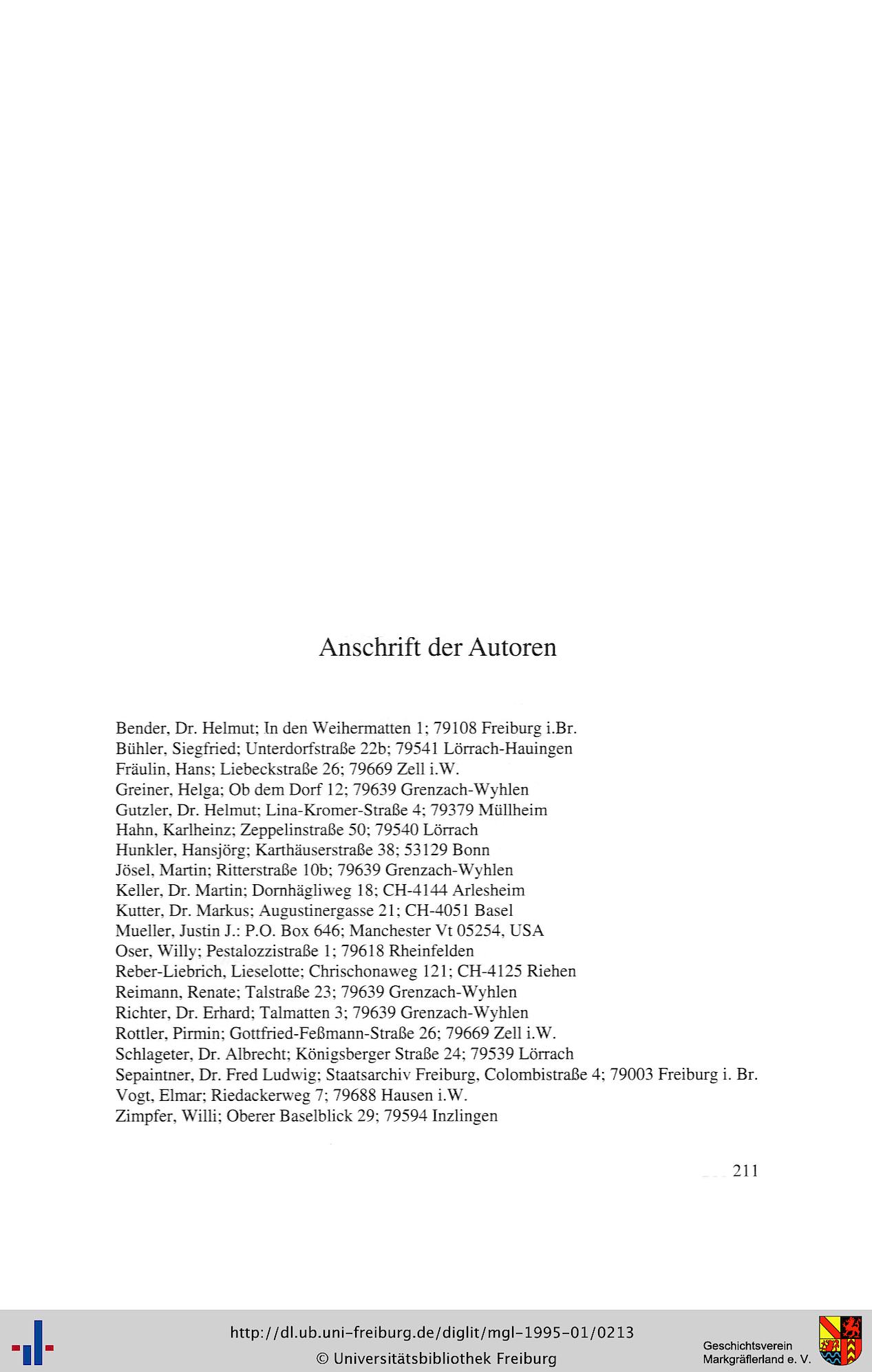 Anschrift der Autoren

Bender, Dr. Helmut; In den Weihermatten 1; 79108 Freiburg i.Br.
Bühler, Siegfried; Unterdorfstraße 22b; 79541 Lörrach-Hauingen
Fräulin, Hans; Liebeckstraße 26; 79669 Zell i.W.
Greiner, Helga; Ob dem Dorf 12; 79639 Grenzach-Wyhlen
Gutzler, Dr. Helmut; Lina-Kromer-Straße 4; 79379 Müllheim
Hahn, Karlheinz; Zeppelinstraße 50; 79540 Lörrach
Hunkler, Hansjörg; Karthäuserstraße 38; 53129 Bonn
Jösel, Martin; Ritterstraße 10b; 79639 Grenzach-Wyhlen
Keller, Dr. Martin; Dornhägliweg 18; CH-4144 Arlesheim
Kutter, Dr. Markus; Augustinergasse 21; CH-4051 Basel
Mueller, Justin J.: P.O. Box 646; Manchester Vt 05254, USA
Oser, Willy; Pestalozzistraße 1; 79618 Rheinfelden
Reber-Liebrich, Lieselotte; Chrischonaweg 121; CH-4125 Riehen
Reimann, Renate; Talstraße 23; 79639 Grenzach-Wyhlen
Richter, Dr. Erhard; Talmatten 3; 79639 Grenzach-Wyhlen
Rottler, Pirmin; Gottfried-Feßmann-Straße 26; 79669 Zell i.W.
Schlageter, Dr. Albrecht; Königsberger Straße 24; 79539 Lörrach
Sepaintner, Dr. Fred Ludwig; Staatsarchiv Freiburg, Colombistraße 4; 79003 Freiburg i. Br.
Vogt, Elmar; Riedackerweg 7; 79688 Hausen i.W.
Zimpfer, Willi; Oberer Baselblick 29; 79594 Inzlingen

211

http://dl.ub.uni-freiburg.de/diglit/mgl-1995-01/0213
© Universitätsbibliothek Freiburg
Geschichtsverein Markgräflerland e. V.